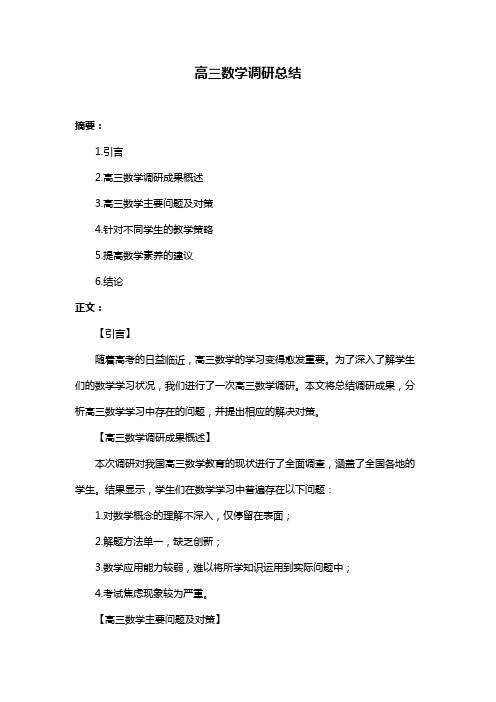 高三数学调研总结

摘要：

1.引言

2.高三数学调研成果概述

3.高三数学主要问题及对策

4.针对不同学生的教学策略

5.提高数学素养的建议

6.结论

正文：

【引言】

随着高考的日益临近，高三数学的学习变得愈发重要。为了深入了解学生们的数学学习状况，我们进行了一次高三数学调研。本文将总结调研成果，分析高三数学学习中存在的问题，并提出相应的解决对策。

【高三数学调研成果概述】

本次调研对我国高三数学教育的现状进行了全面调查，涵盖了全国各地的学生。结果显示，学生们在数学学习中普遍存在以下问题：

1.对数学概念的理解不深入，仅停留在表面；

2.解题方法单一，缺乏创新；

3.数学应用能力较弱，难以将所学知识运用到实际问题中；

4.考试焦虑现象较为严重。

【高三数学主要问题及对策】